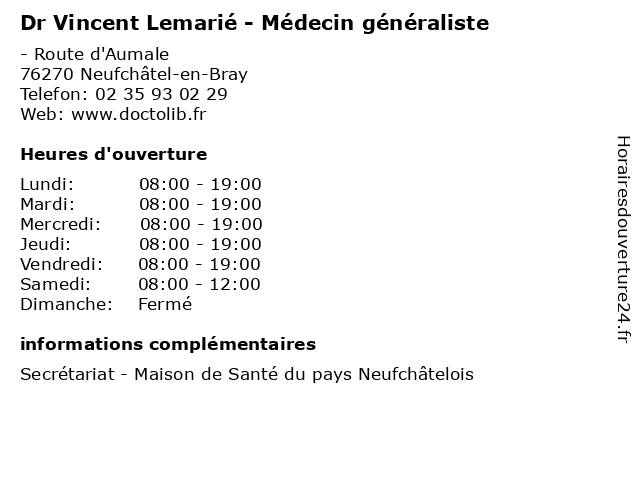 Dr Vincent Lemarié - Médecin généraliste

- Route d'Aumale
76270 Neufchâtel-en-Bray
Telefon: 02 35 93 02 29
Web: www.doctolib.fr

Heures d'ouverture

Lundi: 08:00 - 19:00
Mardi: 08:00 - 19:00
Mercredi: 08:00 - 19:00
Jeudi: 08:00 - 19:00
Vendredi: 08:00 - 19:00
Samedi: 08:00 - 12:00
Dimanche: Fermé

informations complémentaires

Secrétariat - Maison de Santé du pays Neufchâtelois

Horairesdouverture24.fr